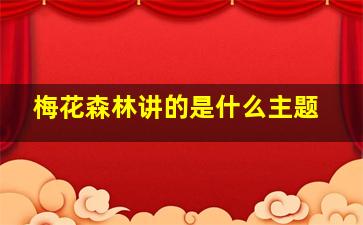 梅花森林讲的是什么主题